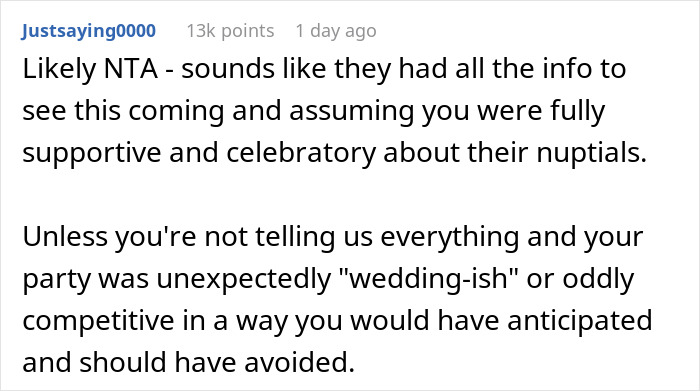 Justsaying0000 13k points 1 day ago

Likely NTA - sounds like they had all the info to see this coming and assuming you were fully supportive and celebratory about their nuptials.

Unless you're not telling us everything and your party was unexpectedly "wedding-ish" or oddly competitive in a way you would have anticipated and should have avoided.